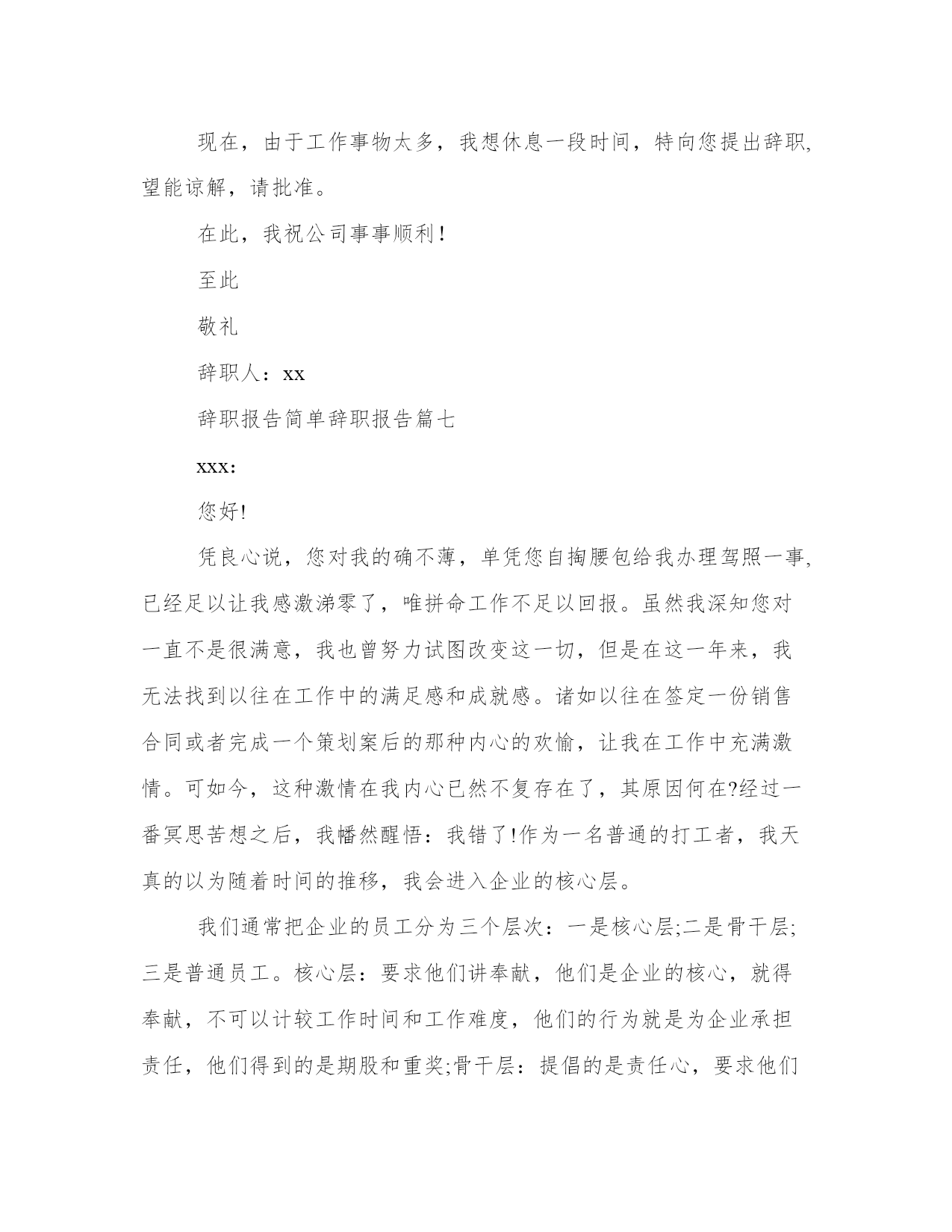 现在，由于工作事物太多，我想休息一段时间，特向您提出辞职,望能谅解，请批准。

在此，我祝公司事事顺利！

至此

敬礼

辞职人：xx

辞职报告简单辞职报告篇七

xxx:

您好!

凭良心说，您对我的确不薄，单凭您自掏腰包给我办理驾照一事,已经足以让我感激涕零了，唯拼命工作不足以回报。虽然我深知您对一直不是很满意，我也曾努力试图改变这一切，但是在这一年来，我无法找到以往在工作中的满足感和成就感。诸如以往在签定一份销售合同或者完成一个策划案后的那种内心的欢愉，让我在工作中充满激情。可如今，这种激情在我内心已然不复存在了，其原因何在?经过一番冥思苦想之后，我幡然醒悟：我错了!作为一名普通的打工者，我天真的以为随着时间的推移，我会进入企业的核心层。

我们通常把企业的员工分为三个层次：一是核心层;二是骨干层;三是普通员工。核心层：要求他们讲奉献，他们是企业的核心，就得奉献，不可以计较工作时间和工作难度，他们的行为就是为企业承担责任，他们得到的是期股和重奖;骨干层：提倡的是责任心，要求他们